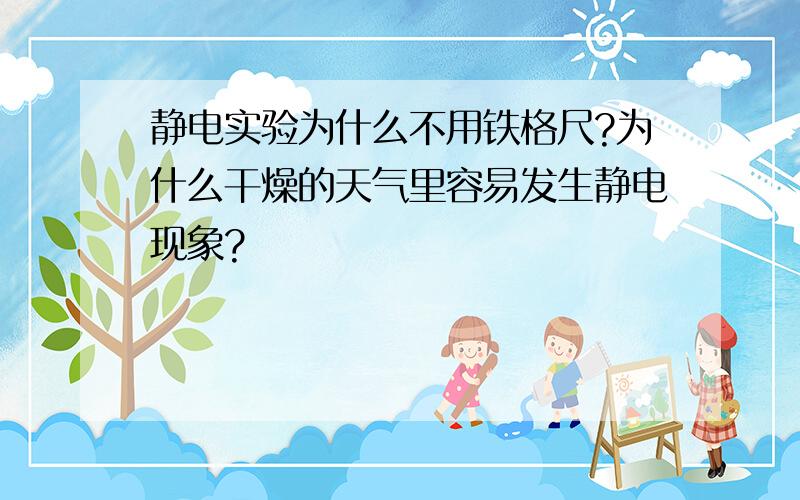 静电实验为什么不用铁格尺?为什么干燥的天气里容易发生静电现象?